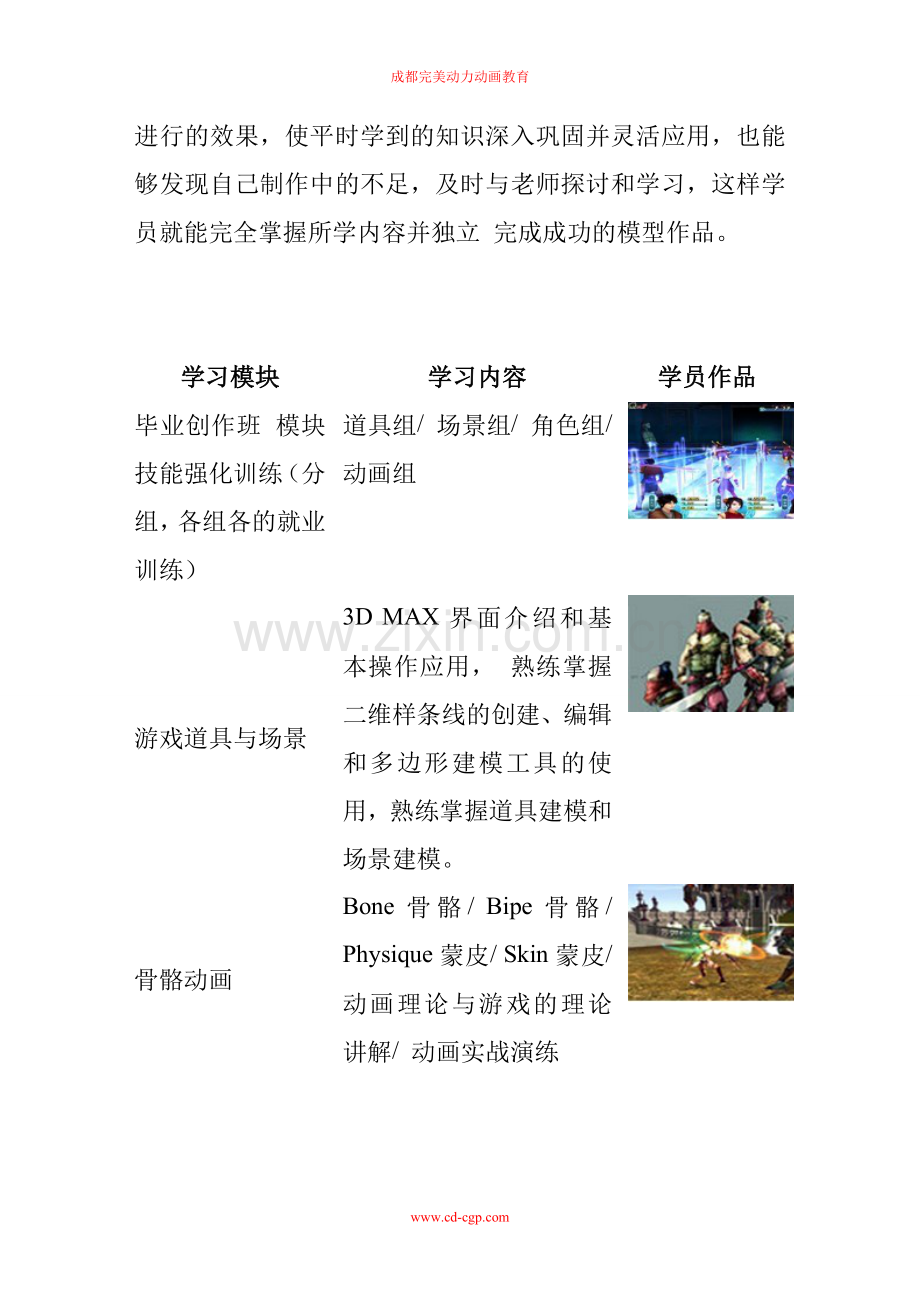 成都完美动力动画教育

进行的效果，使平时学到的知识深入巩固并灵活应用，也能够发现自己制作中的不足，及时与老师探讨和学习，这样学员就能完全掌握所学内容并独立 完成成功的模型作品。

| 学习模块 | 学习内容 | 学员作品 |
|---|---|---|
| 毕业创作班 模块技能强化训练（分组，各组各的就业训练） | 道具组/ 场景组/ 角色组/ 动画组 | |
| 游戏道具与场景 | 3D MAX 界面介绍和基本操作应用， 熟练掌握二维样条线的创建、编辑和多边形建模工具的使用，熟练掌握道具建模和场景建模。 | |
| 骨骼动画 | Bone 骨骼 / Bipe 骨骼 / Physique 蒙皮/ Skin 蒙皮/ 动画理论与游戏的理论讲解/ 动画实战演练 | |

www.zixin.com.cn

www.cd-cgp.com